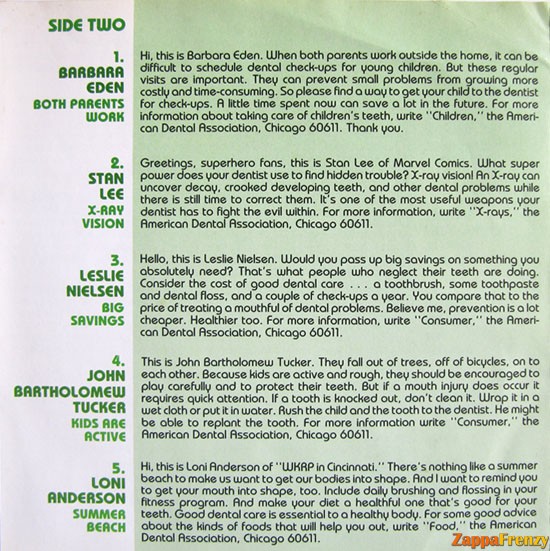 SIDE TWO

1.
BARBARA EDEN
BOTH PARENTS WORK

Hi, this is Barbara Eden. When both parents work outside the home, it can be difficult to schedule dental check-ups for young children. But these regular visits are important. They can prevent small problems from growing more costly and time-consuming. So please find a way to get your child to the dentist for check-ups. A little time spent now can save a lot in the future. For more information about taking care of children's teeth, write "Children," the American Dental Association, Chicago 60611. Thank you.

2.
STAN LEE
X-RAY VISION

Greetings, superhero fans, this is Stan Lee of Marvel Comics. What super power does your dentist use to find hidden trouble? X-ray vision! An X-ray can uncover decay, crooked developing teeth, and other dental problems while there is still time to correct them. It's one of the most useful weapons your dentist has to fight the evil within. For more information, write "X-rays," the American Dental Association, Chicago 60611.

3.
LESLIE NIELSEN
BIG SAVINGS

Hello, this is Leslie Nielsen. Would you pass up big savings on something you absolutely need? That's what people who neglect their teeth are doing. Consider the cost of good dental care . . . a toothbrush, some toothpaste and dental floss, and a couple of check-ups a year. You compare that to the price of treating a mouthful of dental problems. Believe me, prevention is a lot cheaper. Healthier too. For more information, write "Consumer," the American Dental Association, Chicago 60611.

4.
JOHN BARTHOLOMEW TUCKER
KIDS ARE ACTIVE

This is John Bartholomew Tucker. They fall out of trees, off of bicycles, on to each other. Because kids are active and rough, they should be encouraged to play carefully and to protect their teeth. But if a mouth injury does occur it requires quick attention. If a tooth is knocked out, don't clean it. Wrap it in a wet cloth or put it in water. Rush the child and the tooth to the dentist. He might be able to replant the tooth. For more information write "Consumer," the American Dental Association, Chicago 60611.

5.
LONI ANDERSON
SUMMER BEACH

Hi, this is Loni Anderson of "WKRP in Cincinnati." There's nothing like a summer beach to make us want to get our bodies into shape. And I want to remind you to get your mouth into shape, too. Include daily brushing and flossing in your fitness program. And make your diet a healthful one that's good for your teeth. Good dental care is essential to a healthy body. For some good advice about the kinds of foods that will help you out, write "Food," the American Dental Association, Chicago 60611.

ZappaFrenzy